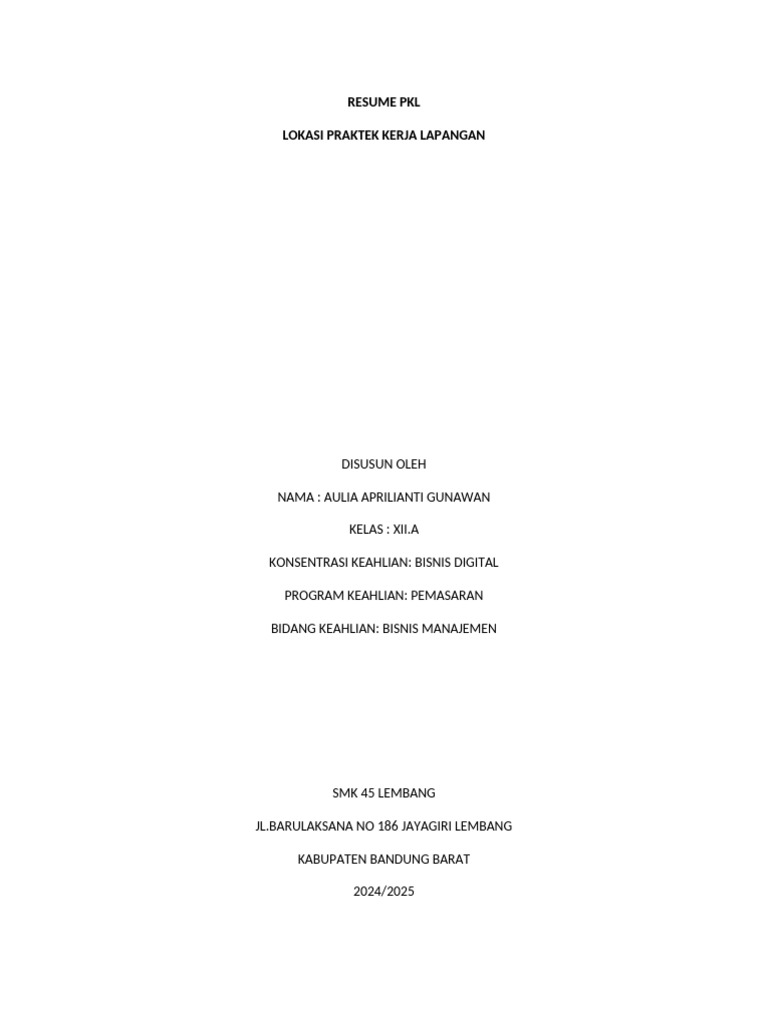 RESUME PKL

LOKASI PRAKTEK KERJA LAPANGAN

DISUSUN OLEH

NAMA : AULIA APRILIANTI GUNAWAN

KELAS : XII.A

KONSENTRASI KEAHLIAN: BISNIS DIGITAL

PROGRAM KEAHLIAN: PEMASARAN

BIDANG KEAHLIAN: BISNIS MANAJEMEN

SMK 45 LEMBANG

JL.BARULAKSANA NO 186 JAYAGIRI LEMBANG

KABUPATEN BANDUNG BARAT

2024/2025